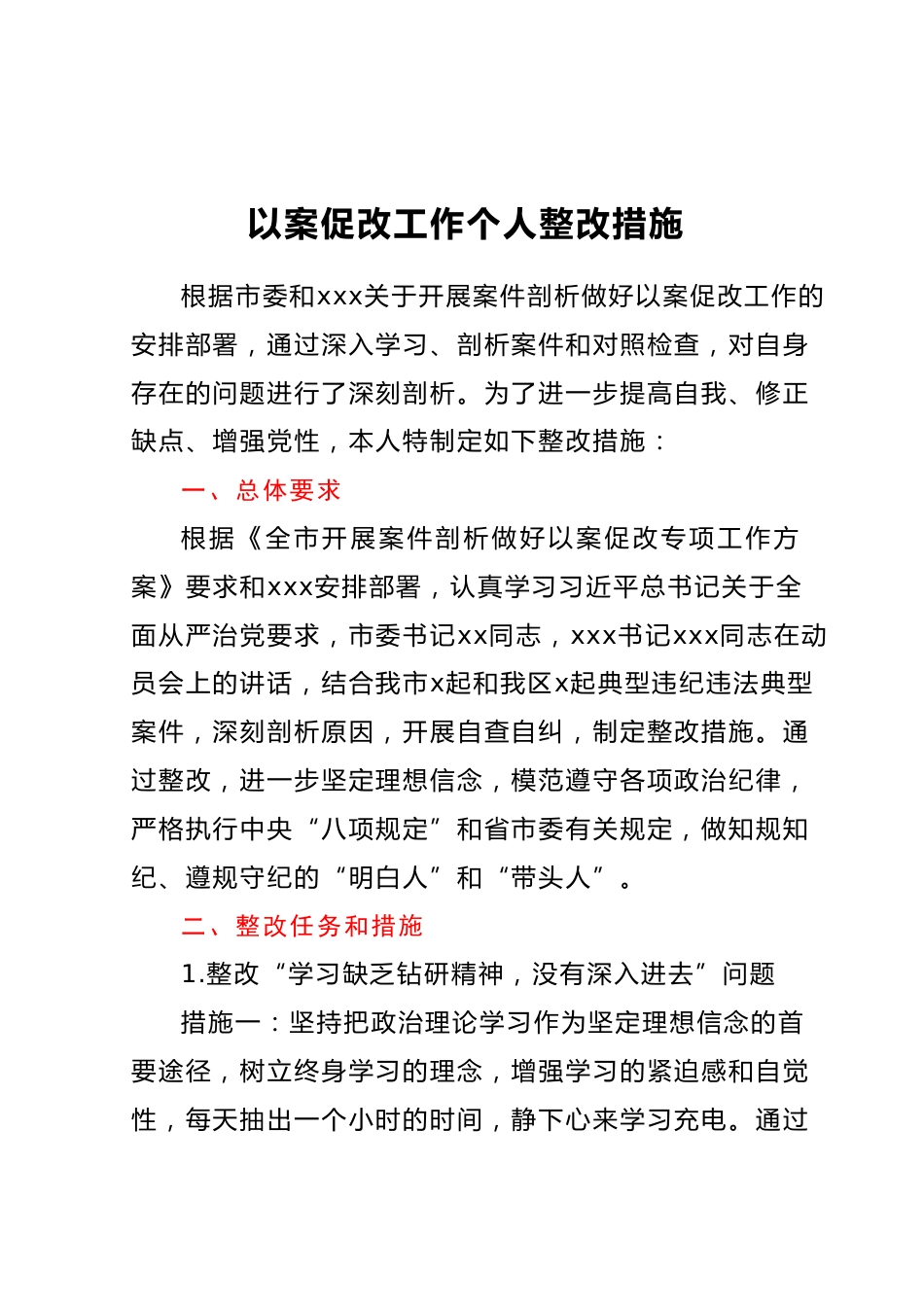 以案促改工作个人整改措施

根据市委和xxx关于开展案件剖析做好以案促改工作的安排部署，通过深入学习、剖析案件和对照检查，对自身存在的问题进行了深刻剖析。为了进一步提高自我、修正缺点、增强党性，本人特制定如下整改措施：

一、总体要求

根据《全市开展案件剖析做好以案促改专项工作方案》要求和xxx安排部署，认真学习习近平总书记关于全面从严治党要求，市委书记xx同志，xxx书记xxx同志在动员会上的讲话，结合我市x起和我区x起典型违纪违法典型案件，深刻剖析原因，开展自查自纠，制定整改措施。通过整改，进一步坚定理想信念，模范遵守各项政治纪律，严格执行中央“八项规定”和省市委有关规定，做知规知纪、遵规守纪的“明白人”和“带头人”。

二、整改任务和措施

1.整改“学习缺乏钻研精神，没有深入进去”问题

措施一：坚持把政治理论学习作为坚定理想信念的首要途径，树立终身学习的理念，增强学习的紧迫感和自觉性，每天抽出一个小时的时间，静下心来学习充电。通过